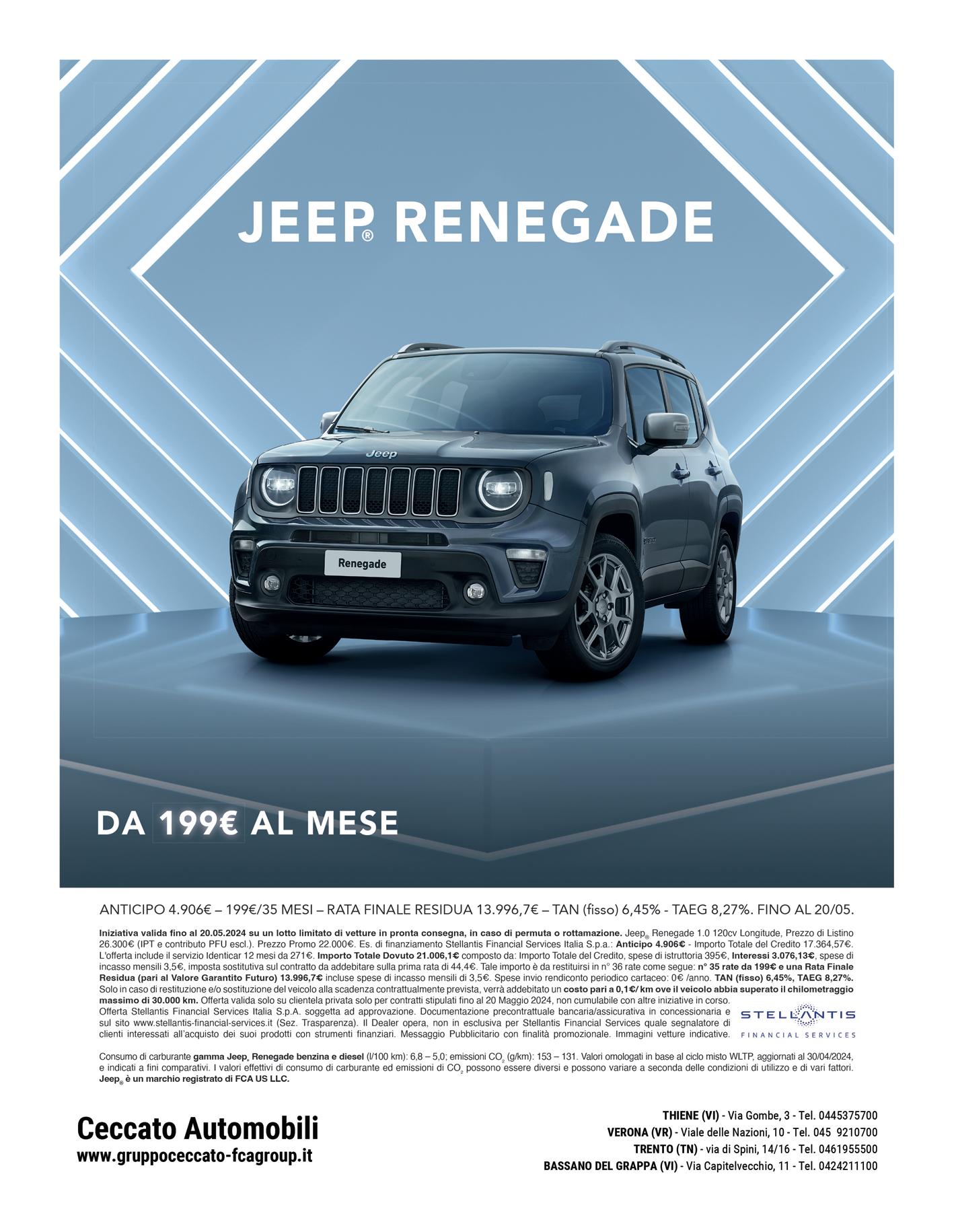 JEEP® RENEGADE

Jeep

Renegade

DA 199€ AL MESE

ANTICIPO 4.906€ – 199€/35 MESI – RATA FINALE RESIDUA 13.996,7€ – TAN (fisso) 6,45% - TAEG 8,27%. FINO AL 20/05.

Iniziativa valida fino al 20.05.2024 su un lotto limitato di vetture in pronta consegna, in caso di permuta o rottamazione. Jeep® Renegade 1.0 120cv Longitude, Prezzo di Listino 26.300€ (IPT e contributo PFU escl.). Prezzo Promo 22.000€. Es. di finanziamento Stellantis Financial Services Italia S.p.a.: Anticipo 4.906€ - Importo Totale del Credito 17.364,57€. L'offerta include il servizio Identicar 12 mesi da 271€. Importo Totale Dovuto 21.006,1€ composto da: Importo Totale del Credito, spese di istruttoria 395€, Interessi 3.076,13€, spese di incasso mensili 3,5€, imposta sostitutiva sul contratto da addebitare sulla prima rata di 44,4€. Tale importo è da restituirsi in n° 36 rate come segue: n° 35 rate da 199€ e una Rata Finale Residua (pari al Valore Garantito Futuro) 13.996,7€ incluse spese di incasso mensili di 3,5€. Spese invio rendiconto periodico cartaceo: 0€ /anno. TAN (fisso) 6,45%, TAEG 8,27%. Solo in caso di restituzione e/o sostituzione del veicolo alla scadenza contrattualmente prevista, verrà addebitato un costo pari a 0,1€/ km ove il veicolo abbia superato il chilometraggio massimo di 30.000 km. Offerta valida solo su clientela privata solo per contratti stipulati fino al 20 Maggio 2024, non cumulabile con altre iniziative in corso. Offerta Stellantis Financial Services Italia S.p.A. soggetta ad approvazione. Documentazione precontrattuale bancaria/assicurativa in concessionaria e sul sito www.stellantis-financial-services.it (Sez. Trasparenza). Il Dealer opera, non in esclusiva per Stellantis Financial Services quale segnalatore di clienti interessati all'acquisto dei suoi prodotti con strumenti finanziari. Messaggio Pubblicitario con finalità promozionale. Immagini vetture indicative.

STELLANTIS
FINANCIAL SERVICES

Consumo di carburante gamma Jeep® Renegade benzina e diesel (l/100 km): 6,8 – 5,0; emissioni $CO_2$ (g/km): 153 – 131. Valori omologati in base al ciclo misto WLTP, aggiornati al 30/04/2024, e indicati a fini comparativi. I valori effettivi di consumo di carburante ed emissioni di $CO_2$ possono essere diversi e possono variare a seconda delle condizioni di utilizzo e di vari fattori. Jeep® è un marchio registrato di FCA US LLC.

Ceccato Automobili
www.gruppoceccato-fcagroup.it

THIENE (VI) - Via Gombe, 3 - Tel. 0445375700
VERONA (VR) - Viale delle Nazioni, 10 - Tel. 045 9210700
TRENTO (TN) - via di Spini, 14/16 - Tel. 0461955500
BASSANO DEL GRAPPA (VI) - Via Capitelvecchio, 11 - Tel. 0424211100